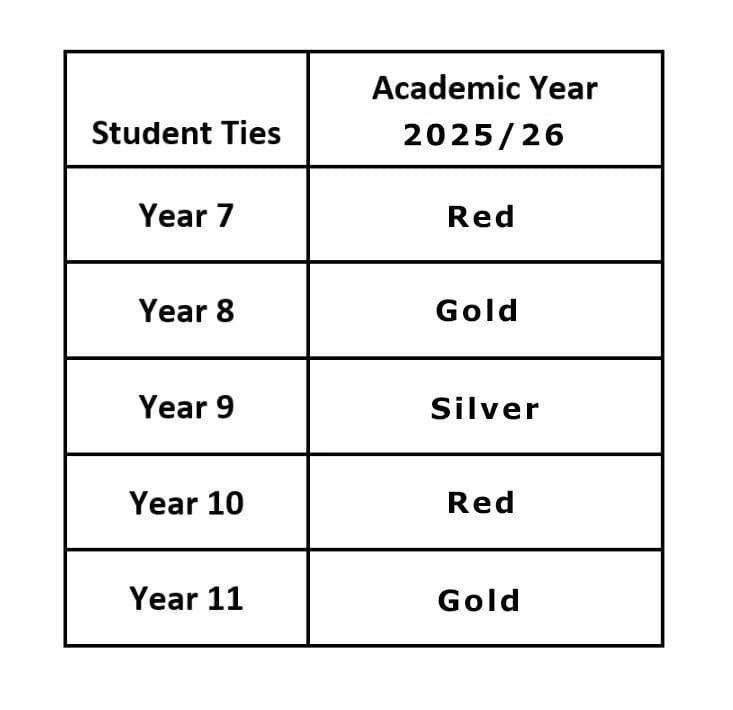 | Student Ties | Academic Year 2025/26 |
|---|---|
| Year 7 | Red |
| Year 8 | Gold |
| Year 9 | Silver |
| Year 10 | Red |
| Year 11 | Gold |